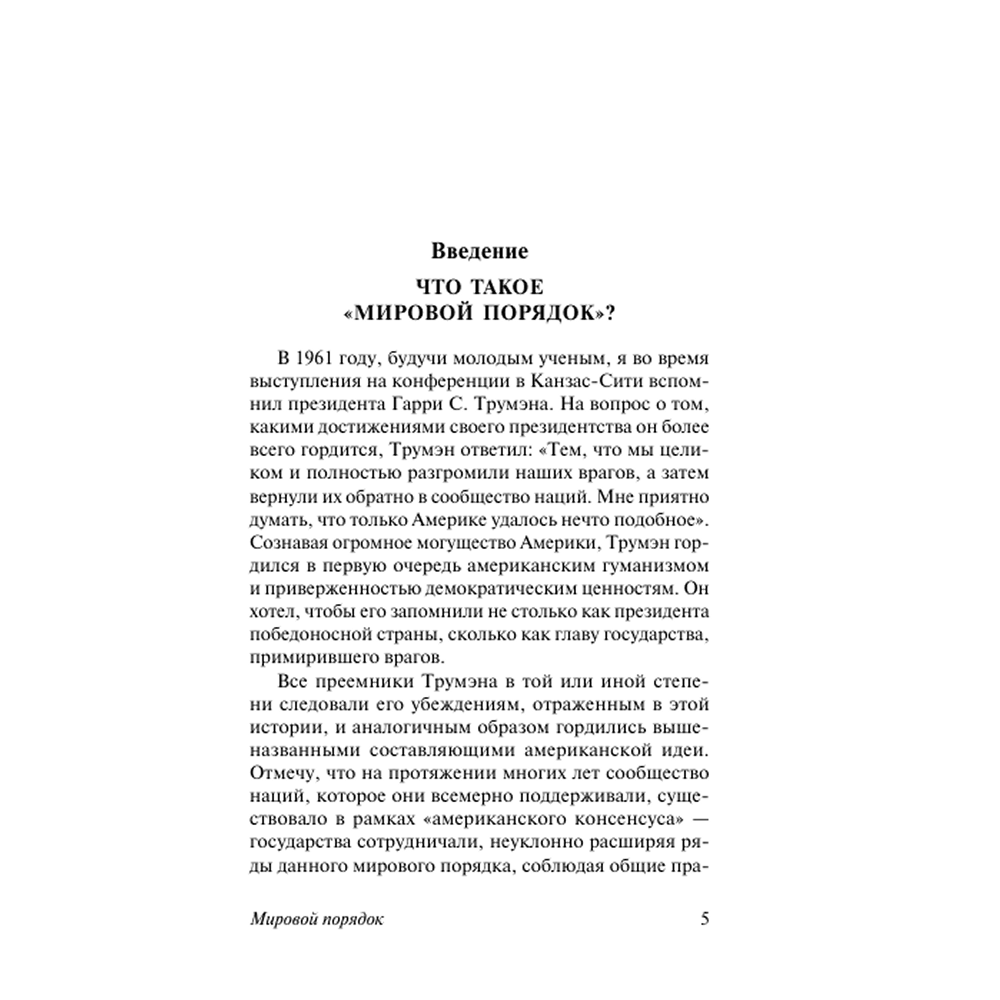 Введение

ЧТО ТАКОЕ «МИРОВОЙ ПОРЯДОК»?

В 1961 году, будучи молодым ученым, я во время выступления на конференции в Канзас-Сити вспомнил президента Гарри С. Трумэна. На вопрос о том, какими достижениями своего президентства он более всего гордится, Трумэн ответил: «Тем, что мы целиком и полностью разгромили наших врагов, а затем вернули их обратно в сообщество наций. Мне приятно думать, что только Америке удалось нечто подобное». Сознавая огромное могущество Америки, Трумэн гордился в первую очередь американским гуманизмом и приверженностью демократическим ценностям. Он хотел, чтобы его запомнили не столько как президента победоносной страны, сколько как главу государства, примирившего врагов.

Все преемники Трумэна в той или иной степени следовали его убеждениям, отраженным в этой истории, и аналогичным образом гордились вышеназванными составляющими американской идеи. Отмечу, что на протяжении многих лет сообщество наций, которое они всемерно поддерживали, существовало в рамках «американского консенсуса» — государства сотрудничали, неуклонно расширяя ряды данного мирового порядка, соблюдая общие пра-

Мировой порядок 5